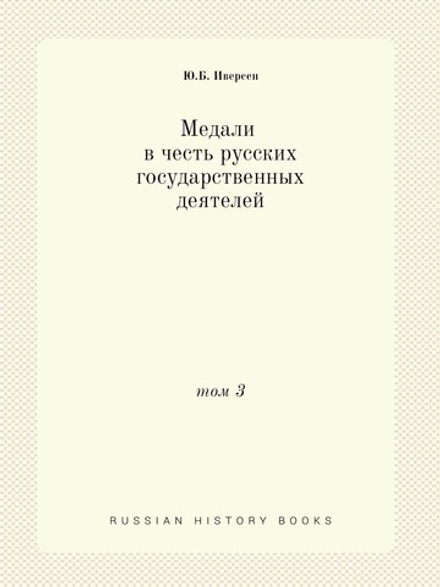 Ю.Б. Иверсен

Медали
в честь русских
государственных
деятелей

том 3

RUSSIAN HISTORY BOOKS